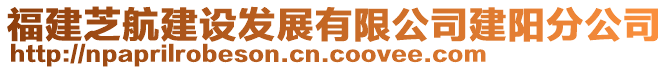 福建芝航建设发展有限公司建阳分公司
http://npaprilrobeson.cn.coovee.com